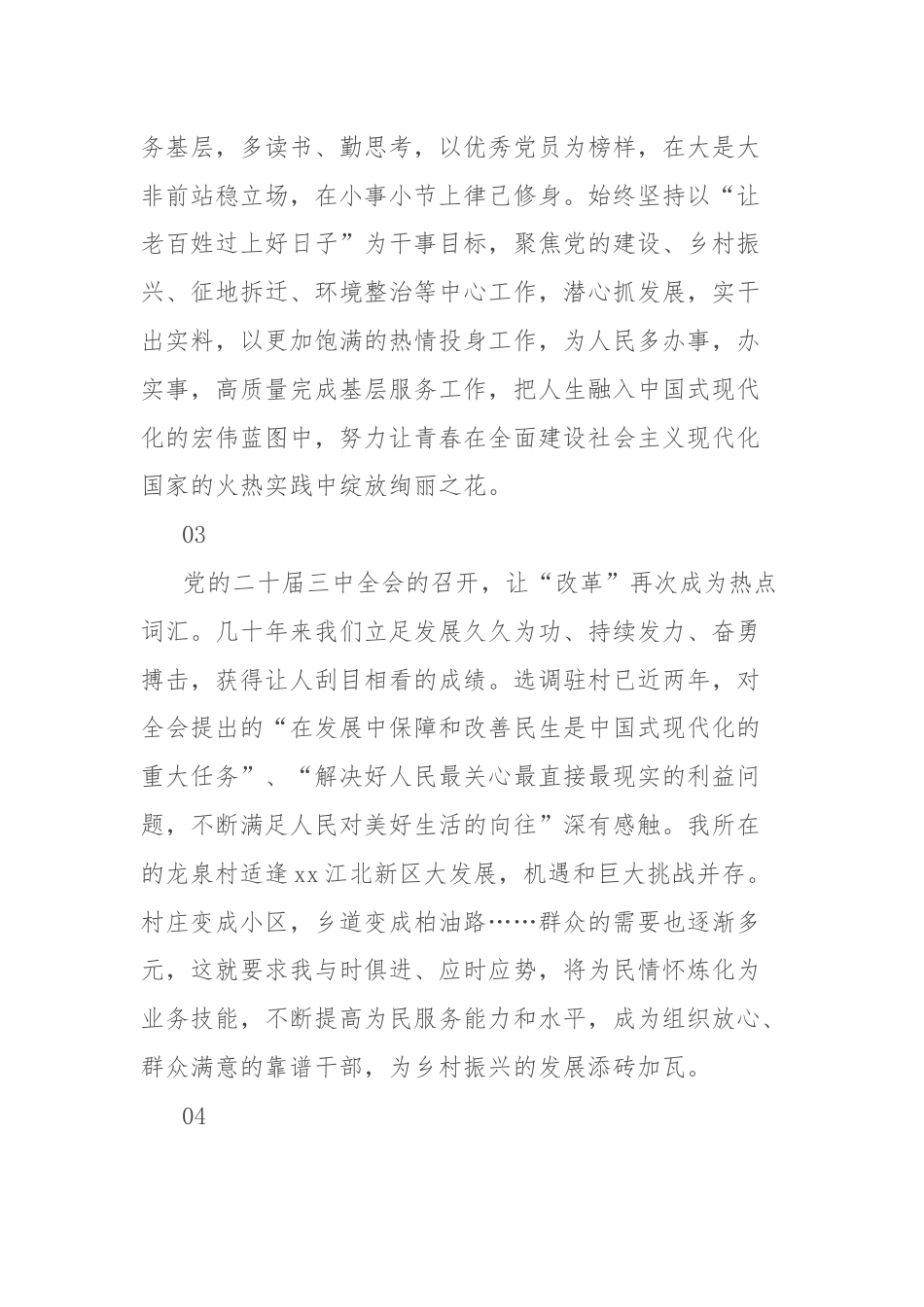 务基层，多读书、勤思考，以优秀党员为榜样，在大是大非前站稳立场，在小事小节上律己修身。始终坚持以“让老百姓过上好日子”为干事目标，聚焦党的建设、乡村振兴、征地拆迁、环境整治等中心工作，潜心抓发展，实干出实料，以更加饱满的热情投身工作，为人民多办事，办实事，高质量完成基层服务工作，把人生融入中国式现代化的宏伟蓝图中，努力让青春在全面建设社会主义现代化国家的火热实践中绽放绚丽之花。

03

党的二十届三中全会的召开，让“改革”再次成为热点词汇。几十年来我们立足发展久久为功、持续发力、奋勇搏击，获得让人刮目相看的成绩。选调驻村已近两年，对全会提出的“在发展中保障和改善民生是中国式现代化的重大任务”、“解决好人民最关心最直接最现实的利益问题，不断满足人民对美好生活的向往”深有感触。我所在的龙泉村适逢xx江北新区大发展，机遇和巨大挑战并存。村庄变成小区，乡道变成柏油路……群众的需要也逐渐多元，这就要求我与时俱进、应时应势，将为民情怀炼化为业务技能，不断提高为民服务能力和水平，成为组织放心、群众满意的靠谱干部，为乡村振兴的发展添砖加瓦。

04